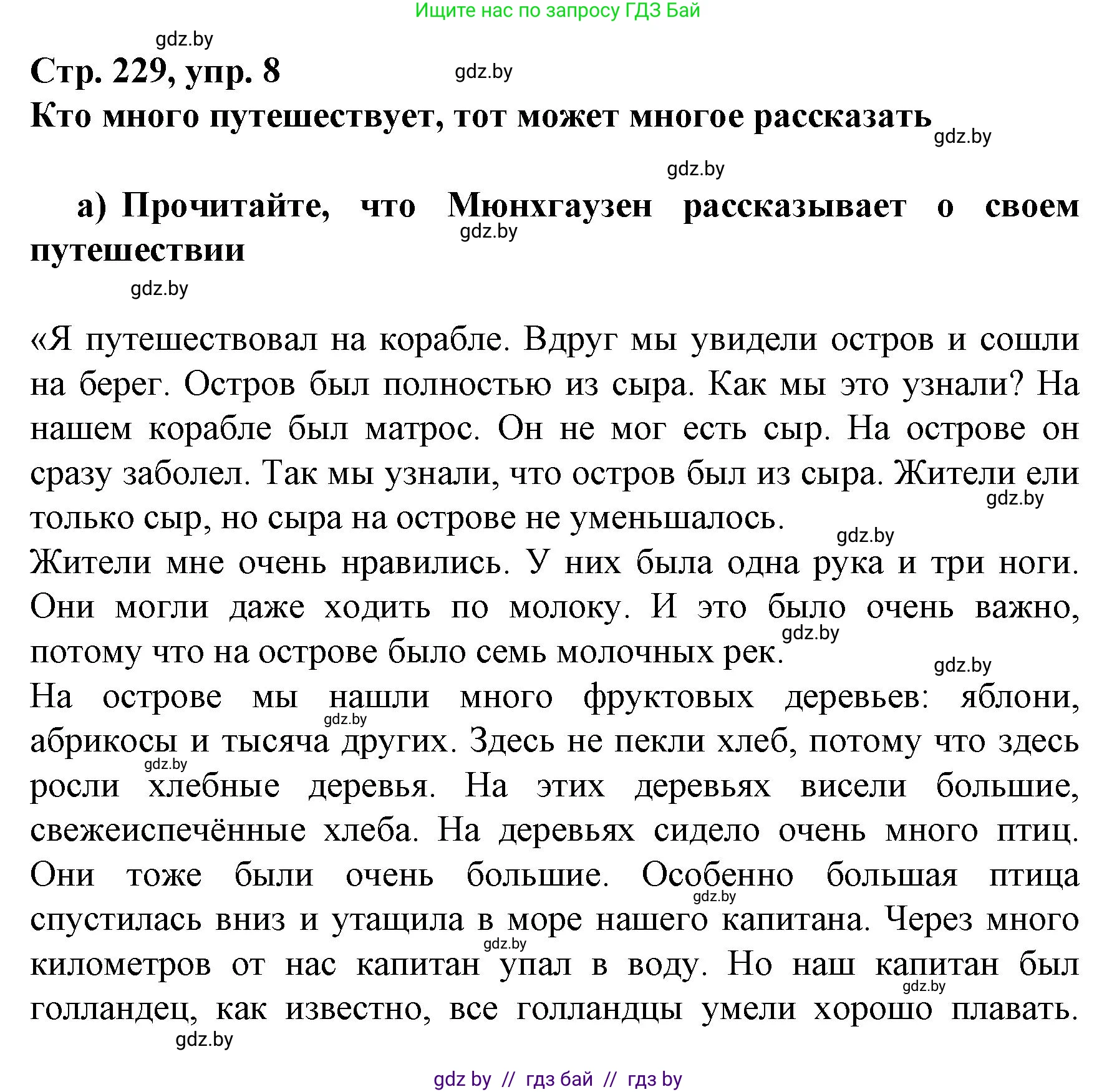 Ищите нас по запросу ГДЗ Бай

gdz.by

Стр. 229, упр. 8

gdz.by

Кто много путешествует, тот может многое рассказать

gdz.by

gdz.by

а) Прочитайте, что Мюнхгаузен рассказывает о своем путешествии

gdz.by

gdz.by

«Я путешествовал на корабле. Вдруг мы увидели остров и сошли на берег. Остров был полностью из сыра. Как мы это узнали? На нашем корабле был матрос. Он не мог есть сыр. На острове он сразу заболел. Так мы узнали, что остров был из сыра. Жители ели только сыр, но сыра на острове не уменьшалось.

gdz.by

gdz.by

Жители мне очень нравились. У них была одна рука и три ноги. Они могли даже ходить по молоку. И это было очень важно, потому что на острове было семь молочных рек.

gdz.by

gdz.by

На острове мы нашли много фруктовых деревьев: яблони, абрикосы и тысяча других. Здесь не пекли хлеб, потому что здесь росли хлебные деревья. На этих деревьях висели большие, свежеиспечённые хлеба. На деревьях сидело очень много птиц. Они тоже были очень большие. Особенно большая птица спустилась вниз и утащила в море нашего капитана. Через много километров от нас капитан упал в воду. Но наш капитан был голландец, как известно, все голландцы умели хорошо плавать.

gdz.by

gdz.by

gdz.by

gdz.by

gdz.by

gdz.by

gdz by // гдз бай // гдз by